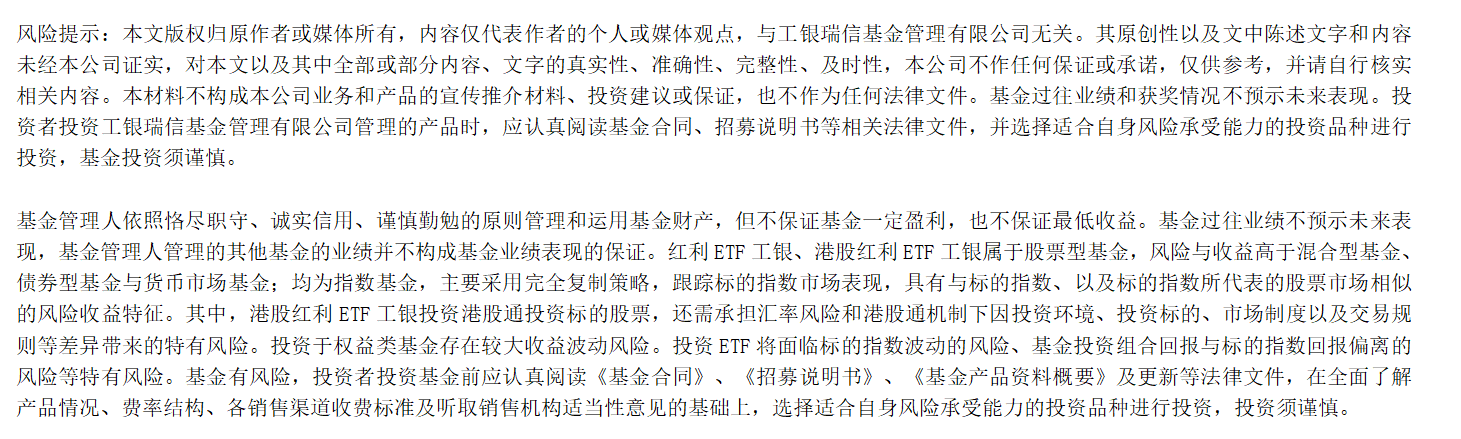 风险提示：本文版权归原作者或媒体所有，内容仅代表作者的个人或媒体观点，与工银瑞信基金管理有限公司无关。其原创性以及文中陈述文字和内容未经本公司证实，对本文以及其中全部或部分内容、文字的真实性、准确性、完整性、及时性，本公司不作任何保证或承诺，仅供参考，并请自行核实相关内容。本材料不构成本公司业务和产品的宣传推介材料、投资建议或保证，也不作为任何法律文件。基金过往业绩和获奖情况不预示未来表现。投资者投资工银瑞信基金管理有限公司管理的产品时，应认真阅读基金合同、招募说明书等相关法律文件，并选择适合自身风险承受能力的投资品种进行投资，基金投资须谨慎。

基金管理人依照恪尽职守、诚实信用、谨慎勤勉的原则管理和运用基金财产，但不保证基金一定盈利，也不保证最低收益。基金过往业绩不预示未来表现，基金管理人管理的其他基金的业绩并不构成基金业绩表现的保证。红利ETF工银、港股红利ETF工银属于股票型基金，风险与收益高于混合型基金、债券型基金与货币市场基金；均为指数基金，主要采用完全复制策略，跟踪标的指数市场表现，具有与标的指数、以及标的指数所代表的股票市场相似的风险收益特征。其中，港股红利ETF工银投资港股通投资标的股票，还需承担汇率风险和港股通机制下因投资环境、投资标的、市场制度以及交易规则等差异带来的特有风险。投资于权益类基金存在较大收益波动风险。投资ETF将面临标的指数波动的风险、基金投资组合回报与标的指数回报偏离的风险等特有风险。基金有风险，投资者投资基金前应认真阅读《基金合同》、《招募说明书》、《基金产品资料概要》及更新等法律文件，在全面了解产品情况、费率结构、各销售渠道收费标准及听取销售机构适当性意见的基础上，选择适合自身风险承受能力的投资品种进行投资，投资须谨慎。